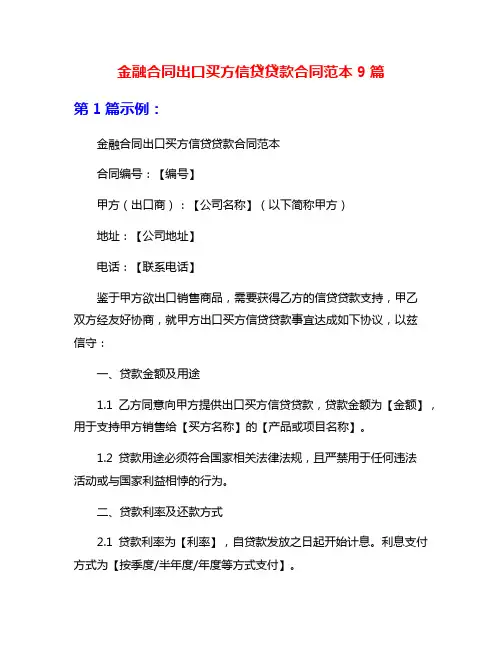 金融合同出口买方信贷贷款合同范本 9 篇

第 1 篇示例：

金融合同出口买方信贷贷款合同范本

合同编号：【编号】

甲方（出口商）：【公司名称】（以下简称甲方）

地址：【公司地址】

电话：【联系电话】

鉴于甲方欲出口销售商品，需要获得乙方的信贷贷款支持，甲乙双方经友好协商，就甲方出口买方信贷贷款事宜达成如下协议，以兹信守：

一、贷款金额及用途

1.1 乙方同意向甲方提供出口买方信贷贷款，贷款金额为【金额】，用于支持甲方销售给【买方名称】的【产品或项目名称】。

1.2 贷款用途必须符合国家相关法律法规，且严禁用于任何违法活动或与国家利益相悖的行为。

二、贷款利率及还款方式

2.1 贷款利率为【利率】，自贷款发放之日起开始计息。利息支付方式为【按季度/半年度/年度等方式支付】。